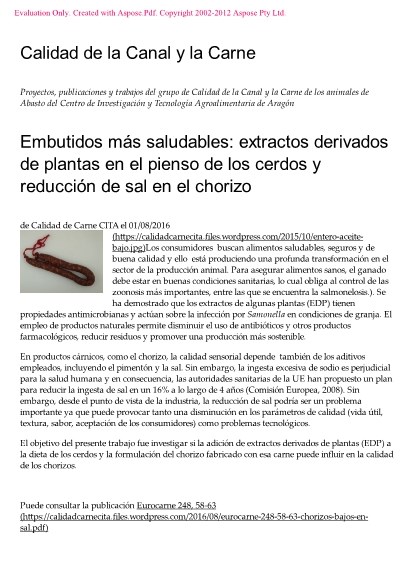 Evaluation Only. Created with Aspose.Pdf. Copyright 2002-2012 Aspose Pty Ltd.

Calidad de la Canal y la Carne

Proyectos, publicaciones y trabajos del grupo de Calidad de la Canal y la Carne de los animales de Abasto del Centro de Investigación y Tecnologia Agroalimentaria de Aragón

Embutidos más saludables: extractos derivados de plantas en el pienso de los cerdos y reducción de sal en el chorizo

de Calidad de Carne CITA el 01/08/2016

(https://calidadcarnecita.files.wordpress.com/2015/10/entero-aceite-bajo.jpg)Los consumidores buscan alimentos saludables, seguros y de buena calidad y ello está produciendo una profunda transformación en el sector de la producción animal. Para asegurar alimentos sanos, el ganado debe estar en buenas condiciones sanitarias, lo cual obliga al control de las zoonosis más importantes, entre las que se encuentra la salmonelosis.). Se ha demostrado que los extractos de algunas plantas (EDP) tienen propiedades antimicrobianas y actúan sobre la infección por Samonella en condiciones de granja. El empleo de productos naturales permite disminuir el uso de antibióticos y otros productos farmacológicos, reducir residuos y promover una producción más sostenible.

En productos cárnicos, como el chorizo, la calidad sensorial depende también de los aditivos empleados, incluyendo el pimentón y la sal. Sin embargo, la ingesta excesiva de sodio es perjudicial para la salud humana y en consecuencia, las autoridades sanitarias de la UE han propuesto un plan para reducir la ingesta de sal en un 16% a lo largo de 4 años (Comisión Europea, 2008). Sin embargo, desde el punto de vista de la industria, la reducción de sal podría ser un problema importante ya que puede provocar tanto una disminución en los parámetros de calidad (vida útil, textura, sabor, aceptación de los consumidores) como problemas tecnológicos.

El objetivo del presente trabajo fue investigar si la adición de extractos derivados de plantas (EDP) a la dieta de los cerdos y la formulación del chorizo fabricado con esa carne puede influir en la calidad de los chorizos.

Puede consultar la publicación Eurocarne 248, 58-63 (https://calidadcarnecita.files.wordpress.com/2016/08/eurocarne-248-58-63-chorizos-bajos-en-sal.pdf)